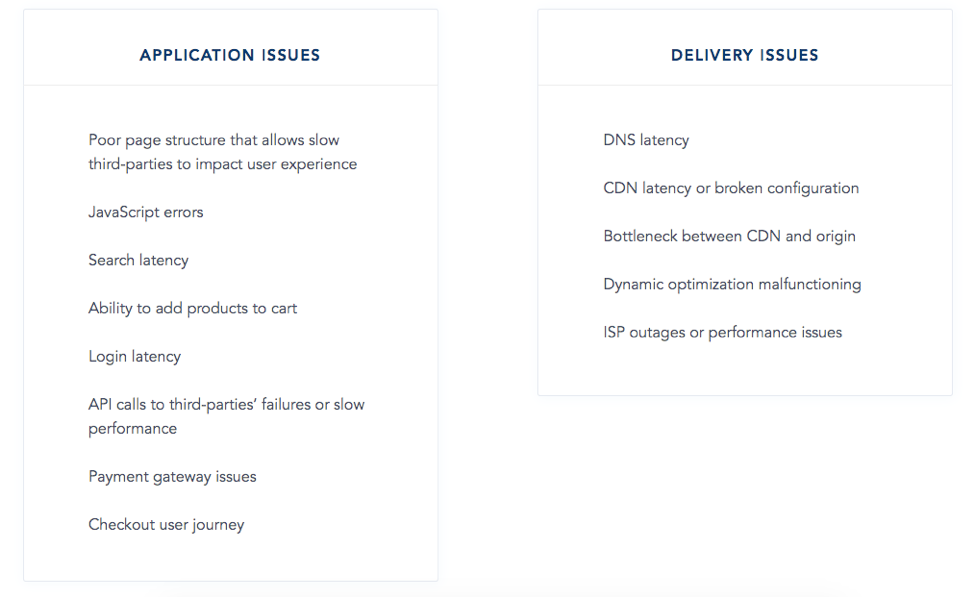 APPLICATION ISSUES

Poor page structure that allows slow third-parties to impact user experience

JavaScript errors

Search latency

Ability to add products to cart

Login latency

API calls to third-parties' failures or slow performance

Payment gateway issues

Checkout user journey

DELIVERY ISSUES

DNS latency

CDN latency or broken configuration

Bottleneck between CDN and origin

Dynamic optimization malfunctioning

ISP outages or performance issues